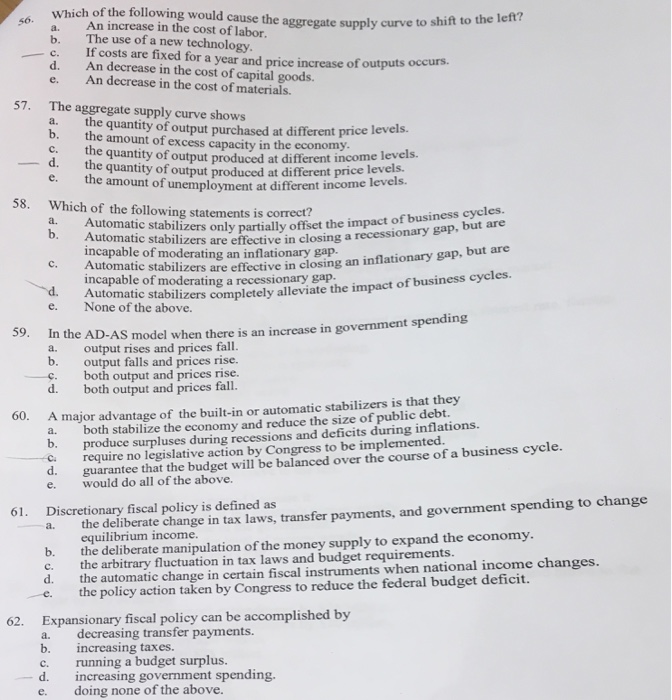 56. Which of the following would cause the aggregate supply curve to shift to the left?
a. An increase in the cost of labor.
b. The use of a new technology.
c. If costs are fixed for a year and price increase of outputs occurs.
d. An decrease in the cost of capital goods.
e. An decrease in the cost of materials.

57. The aggregate supply curve shows
a. the quantity of output purchased at different price levels.
b. the amount of excess capacity in the economy.
c. the quantity of output produced at different income levels.
d. the quantity of output produced at different price levels.
e. the amount of unemployment at different income levels.

58. Which of the following statements is correct?
a. Automatic stabilizers only partially offset the impact of business cycles.
b. Automatic stabilizers are effective in closing a recessionary gap, but are incapable of moderating an inflationary gap.
c. Automatic stabilizers are effective in closing an inflationary gap, but are incapable of moderating a recessionary gap.
d. Automatic stabilizers completely alleviate the impact of business cycles.
e. None of the above.

59. In the AD-AS model when there is an increase in government spending
a. output rises and prices fall.
b. output falls and prices rise.
c. both output and prices rise.
d. both output and prices fall.

60. A major advantage of the built-in or automatic stabilizers is that they
a. both stabilize the economy and reduce the size of public debt.
b. produce surpluses during recessions and deficits during inflations.
c. require no legislative action by Congress to be implemented.
d. guarantee that the budget will be balanced over the course of a business cycle.
e. would do all of the above.

61. Discretionary fiscal policy is defined as
a. the deliberate change in tax laws, transfer payments, and government spending to change equilibrium income.
b. the deliberate manipulation of the money supply to expand the economy.
c. the arbitrary fluctuation in tax laws and budget requirements.
d. the automatic change in certain fiscal instruments when national income changes.
e. the policy action taken by Congress to reduce the federal budget deficit.

62. Expansionary fiscal policy can be accomplished by
a. decreasing transfer payments.
b. increasing taxes.
c. running a budget surplus.
d. increasing government spending.
e. doing none of the above.